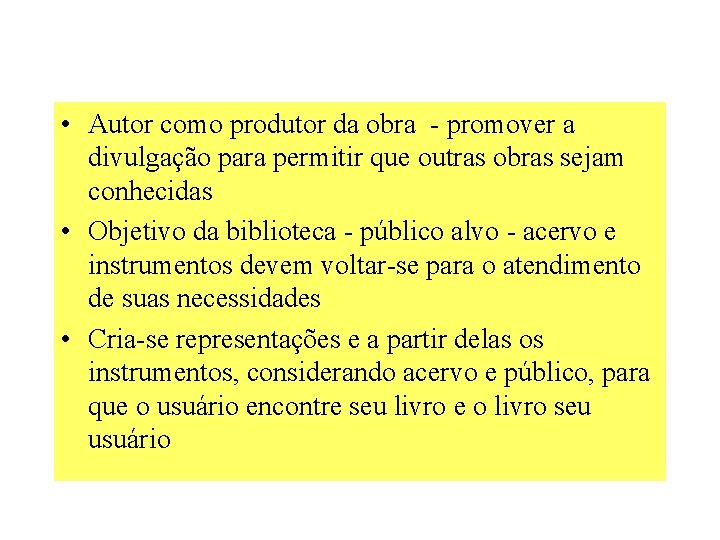 • Autor como produtor da obra - promover a divulgação para permitir que outras obras sejam conhecidas
• Objetivo da biblioteca - público alvo - acervo e instrumentos devem voltar-se para o atendimento de suas necessidades
• Cria-se representações e a partir delas os instrumentos, considerando acervo e público, para que o usuário encontre seu livro e o livro seu usuário